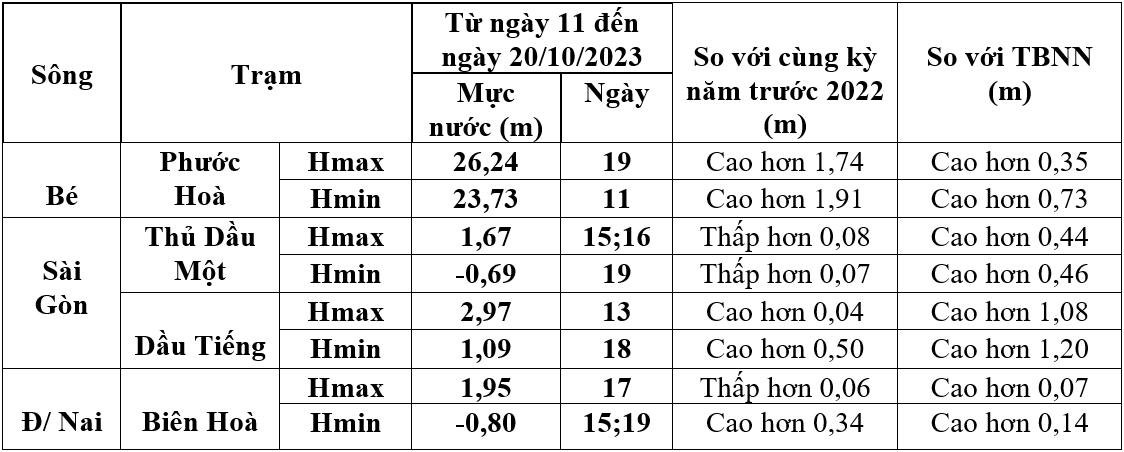 | Sông | Trạm | | Từ ngày 11 đến ngày 20/10/2023 | | So với cùng kỳ năm trước 2022 (m) | So với TBNN (m) |
|---|---|---|---|---|---|---|
| | | | Mực nước (m) | Ngày | | |
| Bé | Phước Hoà | Hmax | 26,24 | 19 | Cao hơn 1,74 | Cao hơn 0,35 |
| | | Hmin | 23,73 | 11 | Cao hơn 1,91 | Cao hơn 0,73 |
| Sài Gòn | Thủ Dầu Một | Hmax | 1,67 | 15;16 | Thấp hơn 0,08 | Cao hơn 0,44 |
| | | Hmin | -0,69 | 19 | Thấp hơn 0,07 | Cao hơn 0,46 |
| | Dầu Tiếng | Hmax | 2,97 | 13 | Cao hơn 0,04 | Cao hơn 1,08 |
| | | Hmin | 1,09 | 18 | Cao hơn 0,50 | Cao hơn 1,20 |
| Đ/ Nai | Biên Hoà | Hmax | 1,95 | 17 | Thấp hơn 0,06 | Cao hơn 0,07 |
| | | Hmin | -0,80 | 15;19 | Cao hơn 0,34 | Cao hơn 0,14 |